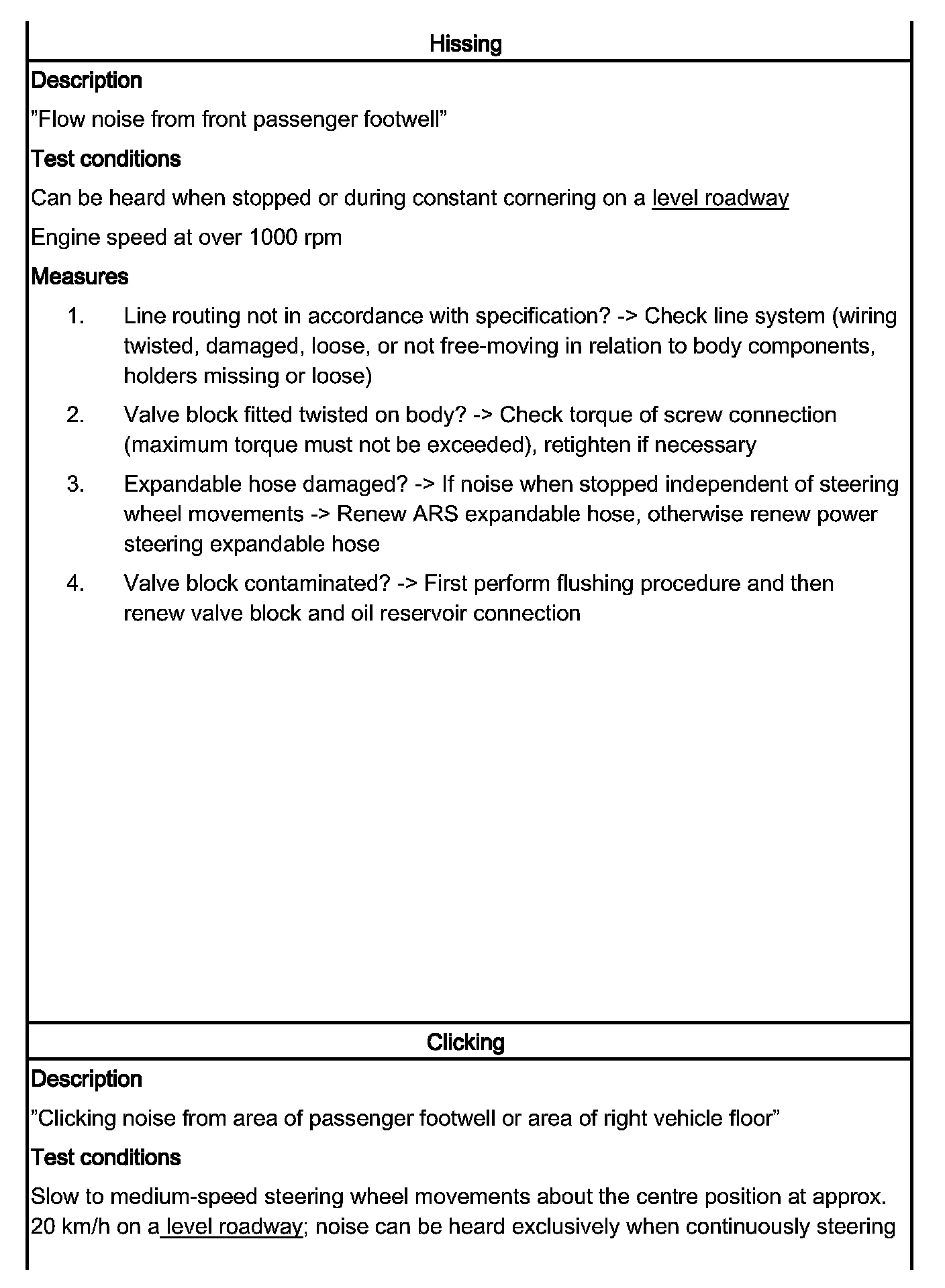 Hissing

Description

"Flow noise from front passenger footwell"

Test conditions

Can be heard when stopped or during constant cornering on a level roadway

Engine speed at over 1000 rpm

Measures

1. Line routing not in accordance with specification? -> Check line system (wiring twisted, damaged, loose, or not free-moving in relation to body components, holders missing or loose)

2. Valve block fitted twisted on body? -> Check torque of screw connection (maximum torque must not be exceeded), retighten if necessary

3. Expandable hose damaged? -> If noise when stopped independent of steering wheel movements -> Renew ARS expandable hose, otherwise renew power steering expandable hose

4. Valve block contaminated? -> First perform flushing procedure and then renew valve block and oil reservoir connection

Clicking

Description

"Clicking noise from area of passenger footwell or area of right vehicle floor"

Test conditions

Slow to medium-speed steering wheel movements about the centre position at approx. 20 km/h on a level roadway; noise can be heard exclusively when continuously steering